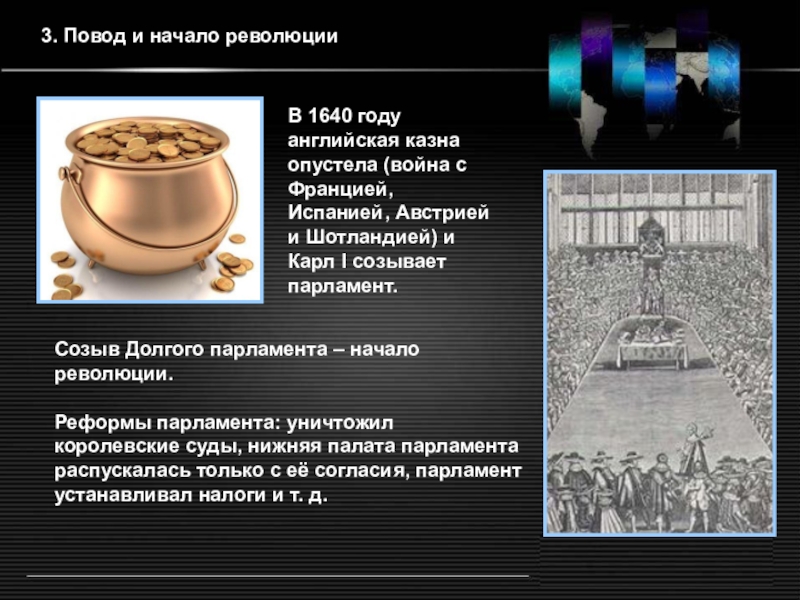 3. Повод и начало революции

В 1640 году английская казна опустела (война с Францией, Испанией, Австрией и Шотландией) и Карл I созывает парламент.

Созыв Долгого парламента – начало революции.

Реформы парламента: уничтожил королевские суды, нижняя палата парламента распускалась только с её согласия, парламент устанавливал налоги и т. д.